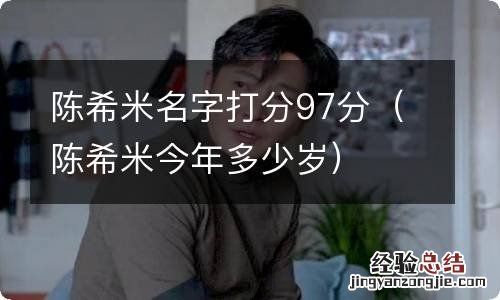 陈希米名字打分97分（陈希米今年多少岁）

经验总结
jingyanzongjie.com